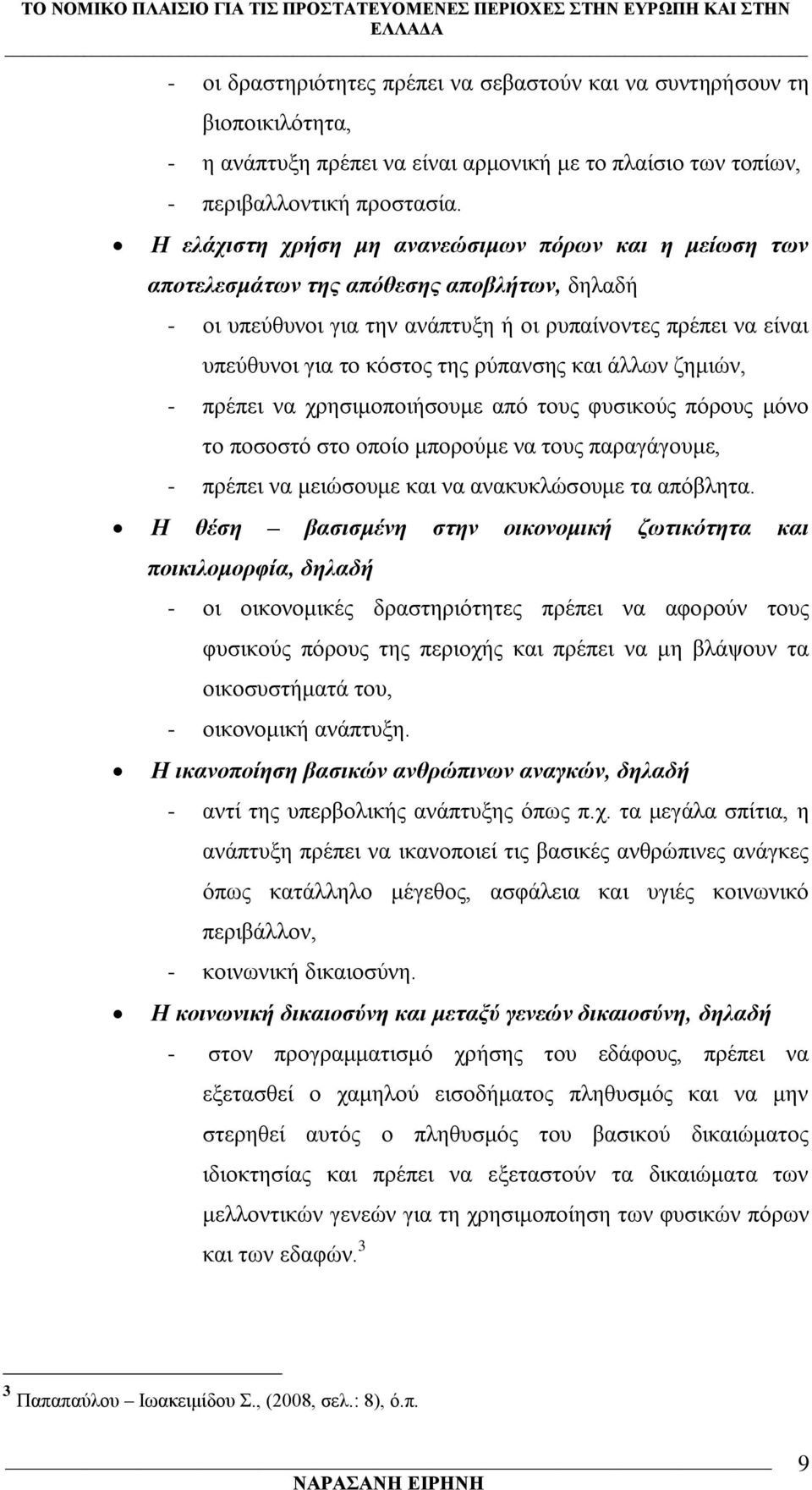 ΤΟ ΝΟΜΙΚΟ ΠΛΑΙΣΙΟ ΓΙΑ ΤΙΣ ΠΡΟΣΤΑΤΕΥΟΜΕΝΕΣ ΠΕΡΙΟΧΕΣ ΣΤΗΝ ΕΥΡΩΠΗ ΚΑΙ ΣΤΗΝ ΕΛΛΑΔΑ

- οι δραστηριότητες πρέπει να σεβαστούν και να συντηρήσουν τη βιοποικιλότητα,
- η ανάπτυξη πρέπει να είναι αρμονική με το πλαίσιο των τοπίων,
- περιβαλλοντική προστασία.

• Η ελάχιστη χρήση μη ανανεώσιμων πόρων και η μείωση των αποτελεσμάτων της απόθεσης αποβλήτων, δηλαδή
- οι υπεύθυνοι για την ανάπτυξη ή οι ρυπαίνοντες πρέπει να είναι υπεύθυνοι για το κόστος της ρύπανσης και άλλων ζημιών,
- πρέπει να χρησιμοποιήσουμε από τους φυσικούς πόρους μόνο το ποσοστό στο οποίο μπορούμε να τους παραγάγουμε,
- πρέπει να μειώσουμε και να ανακυκλώσουμε τα απόβλητα.

• Η θέση – βασισμένη στην οικονομική ζωτικότητα και ποικιλομορφία, δηλαδή
- οι οικονομικές δραστηριότητες πρέπει να αφορούν τους φυσικούς πόρους της περιοχής και πρέπει να μη βλάψουν τα οικοσυστήματά του,
- οικονομική ανάπτυξη.

• Η ικανοποίηση βασικών ανθρώπινων αναγκών, δηλαδή
- αντί της υπερβολικής ανάπτυξης όπως π.χ. τα μεγάλα σπίτια, η ανάπτυξη πρέπει να ικανοποιεί τις βασικές ανθρώπινες ανάγκες όπως κατάλληλο μέγεθος, ασφάλεια και υγιές κοινωνικό περιβάλλον,
- κοινωνική δικαιοσύνη.

• Η κοινωνική δικαιοσύνη και μεταξύ γενεών δικαιοσύνη, δηλαδή
- στον προγραμματισμό χρήσης του εδάφους, πρέπει να εξετασθεί ο χαμηλού εισοδήματος πληθυσμός και να μην στερηθεί αυτός ο πληθυσμός του βασικού δικαιώματος ιδιοκτησίας και πρέπει να εξεταστούν τα δικαιώματα των μελλοντικών γενεών για τη χρησιμοποίηση των φυσικών πόρων και των εδαφών.$^3$

$^3$ Παπαπαύλου – Ιωακειμίδου Σ., (2008, σελ.: 8), ό.π.

9
ΝΑΡΑΣΑΝΗ ΕΙΡΗΝΗ